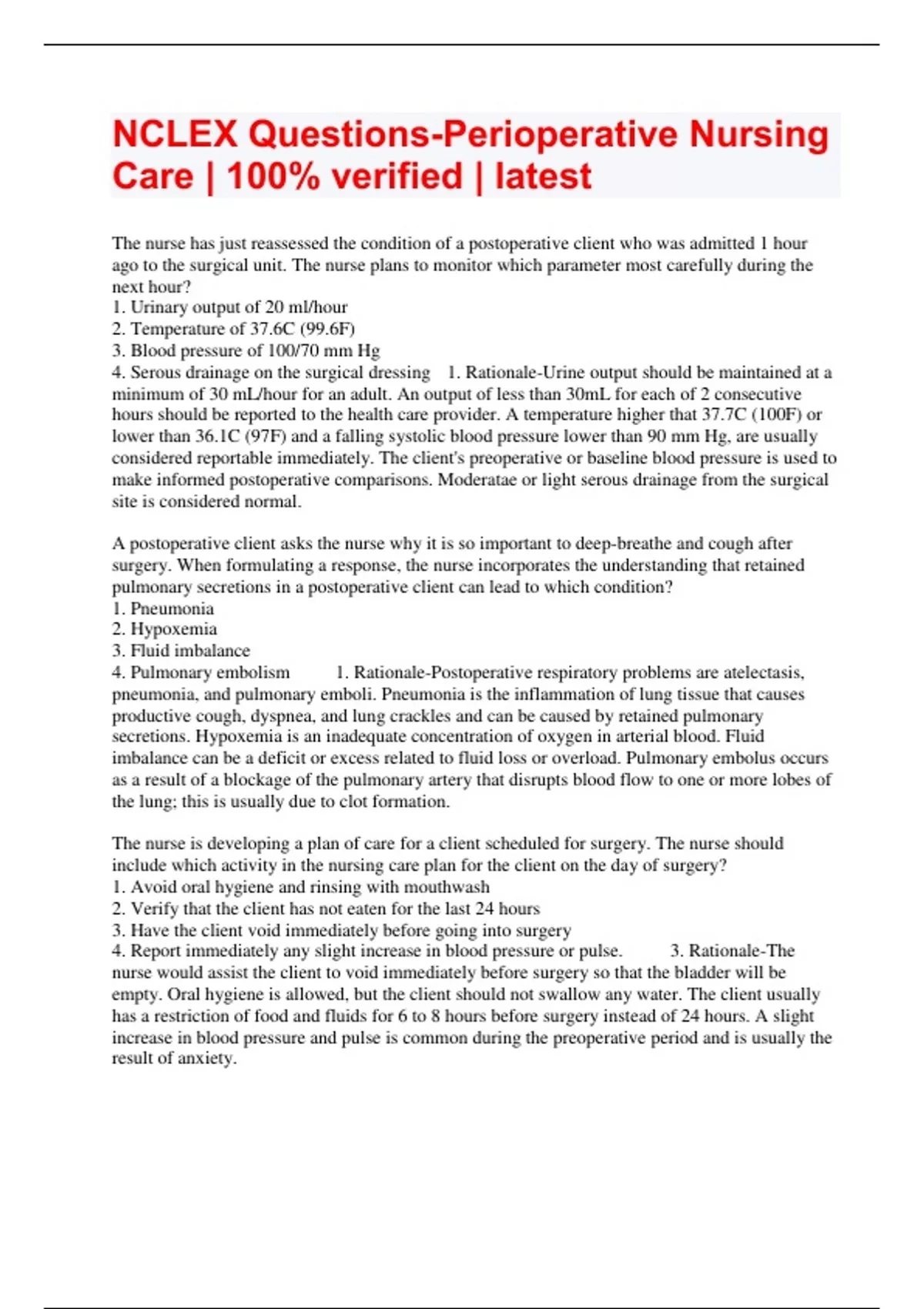 NCLEX Questions-Perioperative Nursing Care | 100% verified | latest

The nurse has just reassessed the condition of a postoperative client who was admitted 1 hour ago to the surgical unit. The nurse plans to monitor which parameter most carefully during the next hour?
1. Urinary output of 20 ml/hour
2. Temperature of 37.6C (99.6F)
3. Blood pressure of 100/70 mm Hg
4. Serous drainage on the surgical dressing 1. Rationale-Urine output should be maintained at a minimum of 30 mL/hour for an adult. An output of less than 30mL for each of 2 consecutive hours should be reported to the health care provider. A temperature higher that 37.7C (100F) or lower than 36.1C (97F) and a falling systolic blood pressure lower than 90 mm Hg, are usually considered reportable immediately. The client's preoperative or baseline blood pressure is used to make informed postoperative comparisons. Moderatae or light serous drainage from the surgical site is considered normal.

A postoperative client asks the nurse why it is so important to deep-breathe and cough after surgery. When formulating a response, the nurse incorporates the understanding that retained pulmonary secretions in a postoperative client can lead to which condition?
1. Pneumonia
2. Hypoxemia
3. Fluid imbalance
4. Pulmonary embolism 1. Rationale-Postoperative respiratory problems are atelectasis, pneumonia, and pulmonary emboli. Pneumonia is the inflammation of lung tissue that causes productive cough, dyspnea, and lung crackles and can be caused by retained pulmonary secretions. Hypoxemia is an inadequate concentration of oxygen in arterial blood. Fluid imbalance can be a deficit or excess related to fluid loss or overload. Pulmonary embolus occurs as a result of a blockage of the pulmonary artery that disrupts blood flow to one or more lobes of the lung; this is usually due to clot formation.

The nurse is developing a plan of care for a client scheduled for surgery. The nurse should include which activity in the nursing care plan for the client on the day of surgery?
1. Avoid oral hygiene and rinsing with mouthwash
2. Verify that the client has not eaten for the last 24 hours
3. Have the client void immediately before going into surgery
4. Report immediately any slight increase in blood pressure or pulse. 3. Rationale-The nurse would assist the client to void immediately before surgery so that the bladder will be empty. Oral hygiene is allowed, but the client should not swallow any water. The client usually has a restriction of food and fluids for 6 to 8 hours before surgery instead of 24 hours. A slight increase in blood pressure and pulse is common during the preoperative period and is usually the result of anxiety.